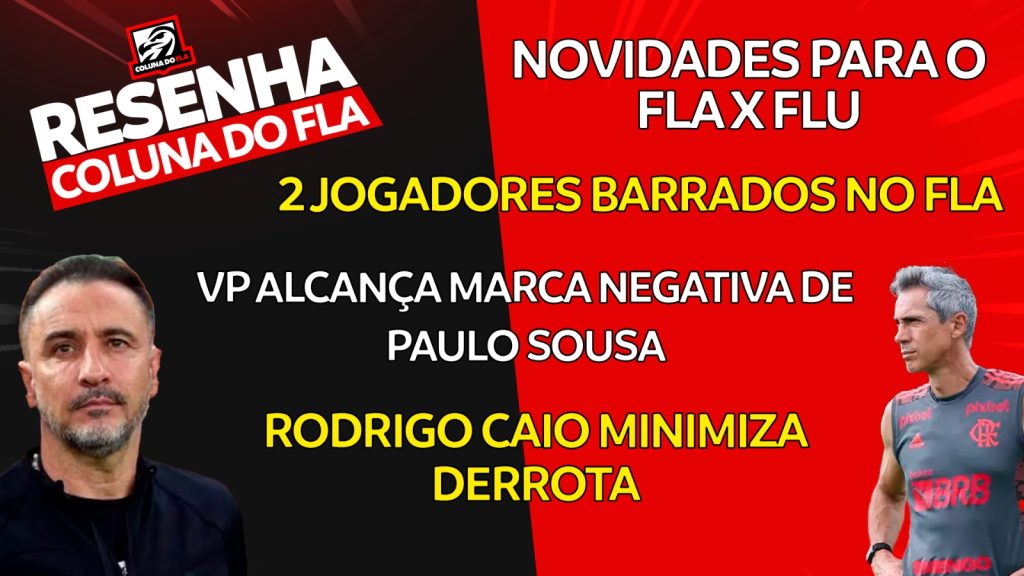 COLUNA DO FLA

RESENHA
COLUNA DO FLA

NOVIDADES PARA O FLA X FLU

2 JOGADORES BARRADOS NO FLA

VP ALCANÇA MARCA NEGATIVA DE PAULO SOUSA

RODRIGO CAIO MINIMIZA DERROTA

pixbet pixbet BRB